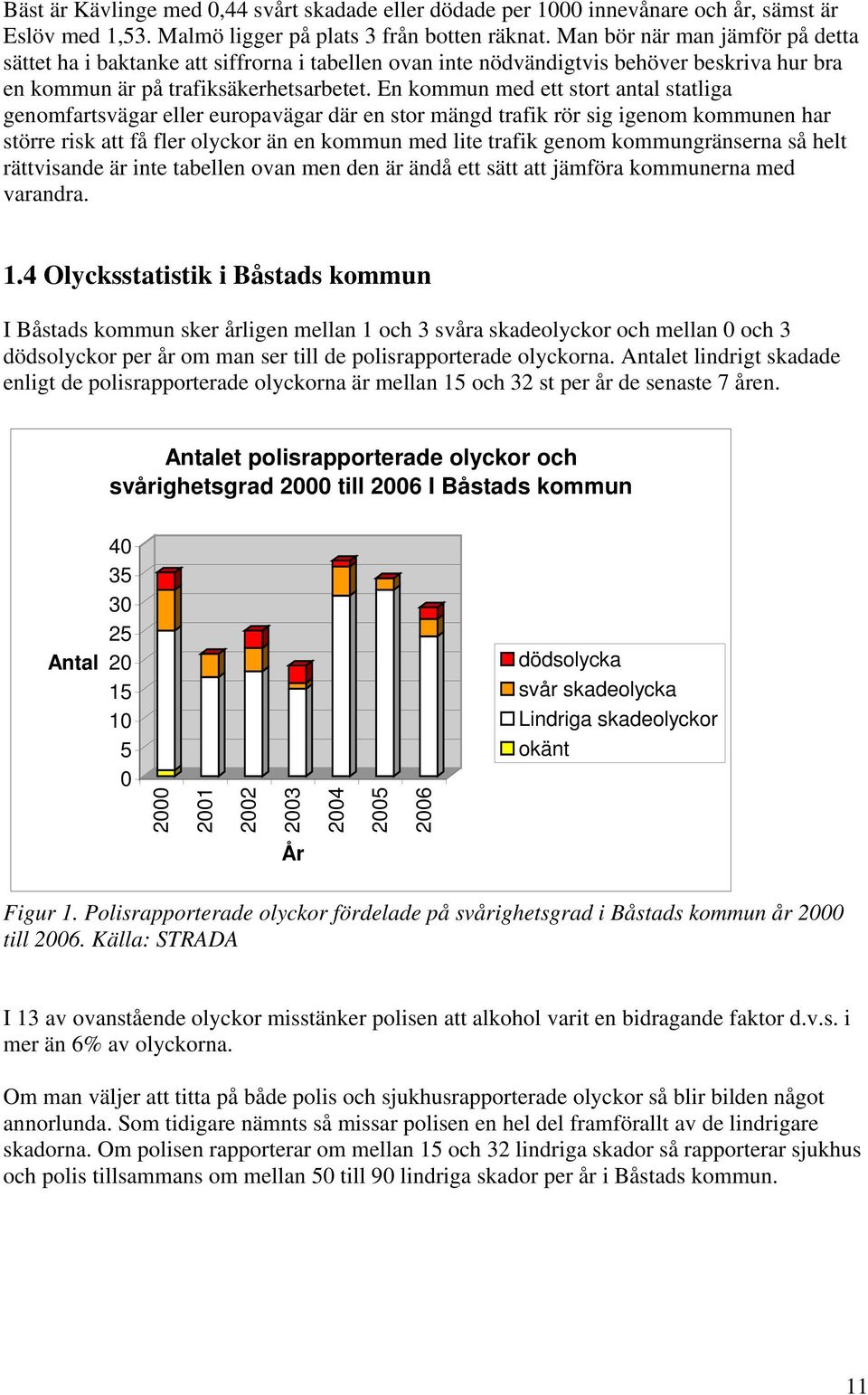 Bäst är Kävlinge med 0,44 svårt skadade eller dödade per 1000 innevånare och år, sämst är Eslöv med 1,53. Malmö ligger på plats 3 från botten räknat. Man bör när man jämför på detta sättet ha i baktanke att siffrorna i tabellen ovan inte nödvändigtvis behöver beskriva hur bra en kommun är på trafiksäkerhetsarbetet. En kommun med ett stort antal statliga genomfartsvägar eller europavägar där en stor mängd trafik rör sig igenom kommunen har större risk att få fler olyckor än en kommun med lite trafik genom kommungränserna så helt rättvisande är inte tabellen ovan men den är ändå ett sätt att jämföra kommunerna med varandra.

1.4 Olycksstatistik i Båstads kommun

I Båstads kommun sker årligen mellan 1 och 3 svåra skadeolyckor och mellan 0 och 3 dödsolyckor per år om man ser till de polisrapporterade olyckorna. Antalet lindrigt skadade enligt de polisrapporterade olyckorna är mellan 15 och 32 st per år de senaste 7 åren.

Antalet polisrapporterade olyckor och svårighetsgrad 2000 till 2006 I Båstads kommun

Antal

40
35
30
25
20
15
10
5
0

2000 2001 2002 2003 2004 2005 2006

År

dödsolycka
svår skadeolycka
Lindriga skadeolyckor
okänt

Figur 1. Polisrapporterade olyckor fördelade på svårighetsgrad i Båstads kommun år 2000 till 2006. Källa: STRADA

I 13 av ovanstående olyckor misstänker polisen att alkohol varit en bidragande faktor d.v.s. i mer än 6% av olyckorna.

Om man väljer att titta på både polis och sjukhusrapporterade olyckor så blir bilden något annorlunda. Som tidigare nämnts så missar polisen en hel del framförallt av de lindrigare skadorna. Om polisen rapporterar om mellan 15 och 32 lindriga skador så rapporterar sjukhus och polis tillsammans om mellan 50 till 90 lindriga skador per år i Båstads kommun.

11